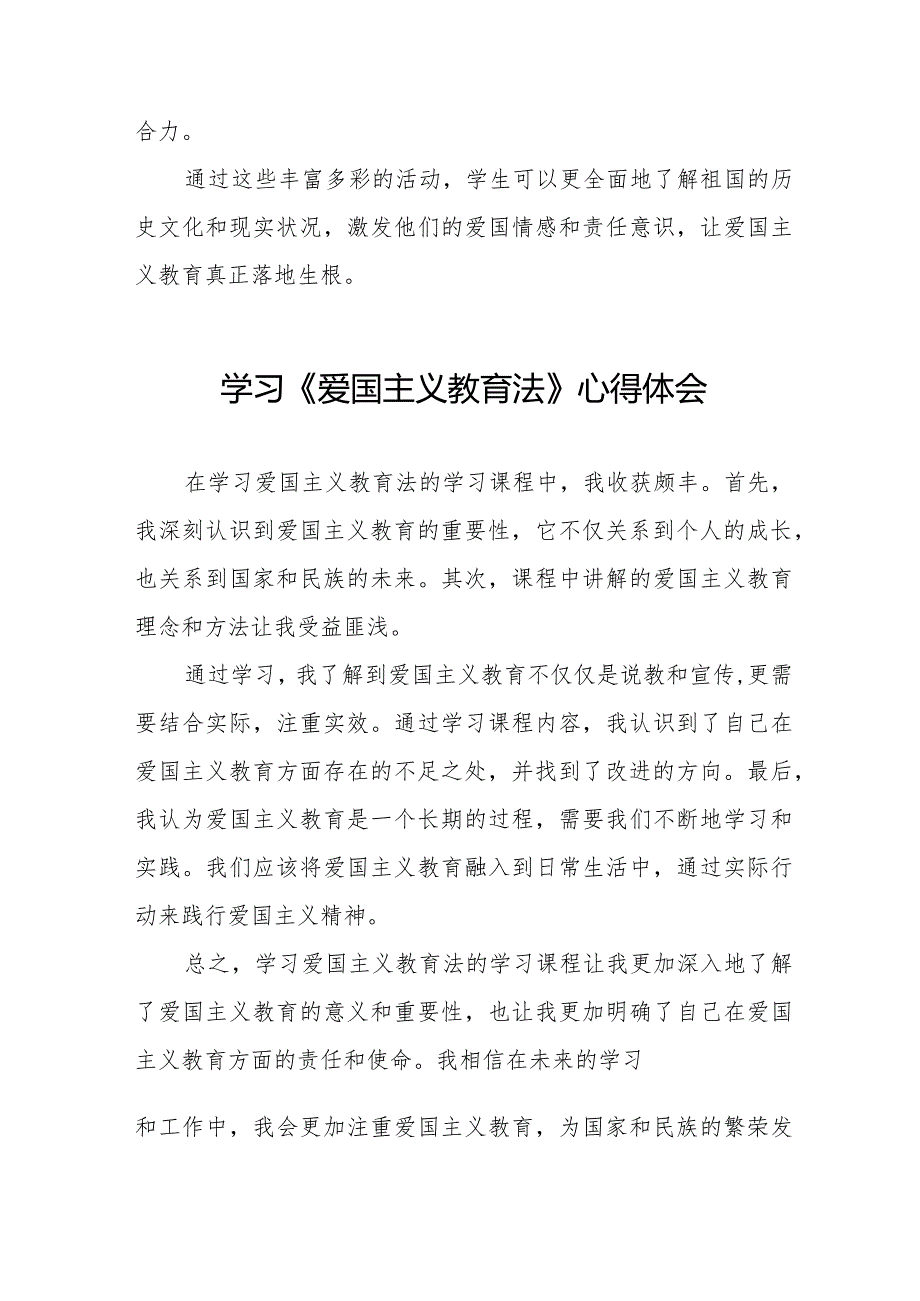 合力。

通过这些丰富多彩的活动，学生可以更全面地了解祖国的历史文化和现实状况，激发他们的爱国情感和责任意识，让爱国主义教育真正落地生根。

学习《爱国主义教育法》心得体会

在学习爱国主义教育法的学习课程中，我收获颇丰。首先，我深刻认识到爱国主义教育的重要性，它不仅关系到个人的成长，也关系到国家和民族的未来。其次，课程中讲解的爱国主义教育理念和方法让我受益匪浅。

通过学习，我了解到爱国主义教育不仅仅是说教和宣传,更需要结合实际，注重实效。通过学习课程内容，我认识到了自己在爱国主义教育方面存在的不足之处，并找到了改进的方向。最后，我认为爱国主义教育是一个长期的过程，需要我们不断地学习和实践。我们应该将爱国主义教育融入到日常生活中，通过实际行动来践行爱国主义精神。

总之，学习爱国主义教育法的学习课程让我更加深入地了解了爱国主义教育的意义和重要性，也让我更加明确了自己在爱国主义教育方面的责任和使命。我相信在未来的学习

和工作中，我会更加注重爱国主义教育，为国家和民族的繁荣发